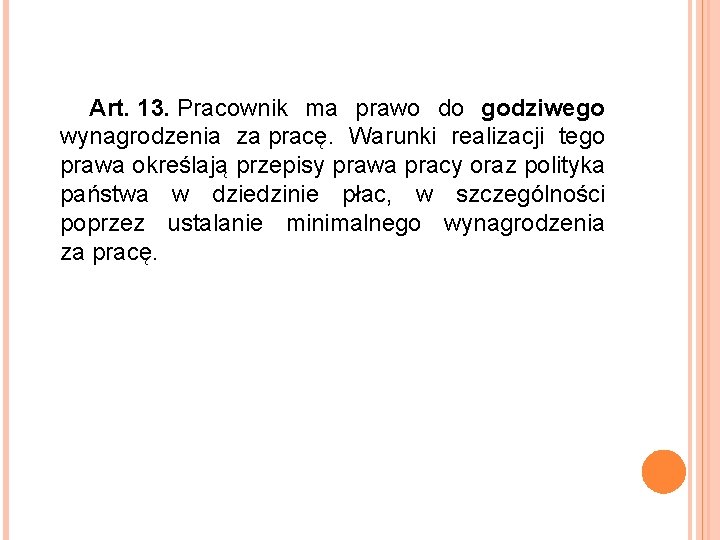 Art. 13. Pracownik ma prawo do godziwego wynagrodzenia za pracę. Warunki realizacji tego prawa określają przepisy prawa pracy oraz polityka państwa w dziedzinie płac, w szczególności poprzez ustalanie minimalnego wynagrodzenia za pracę.